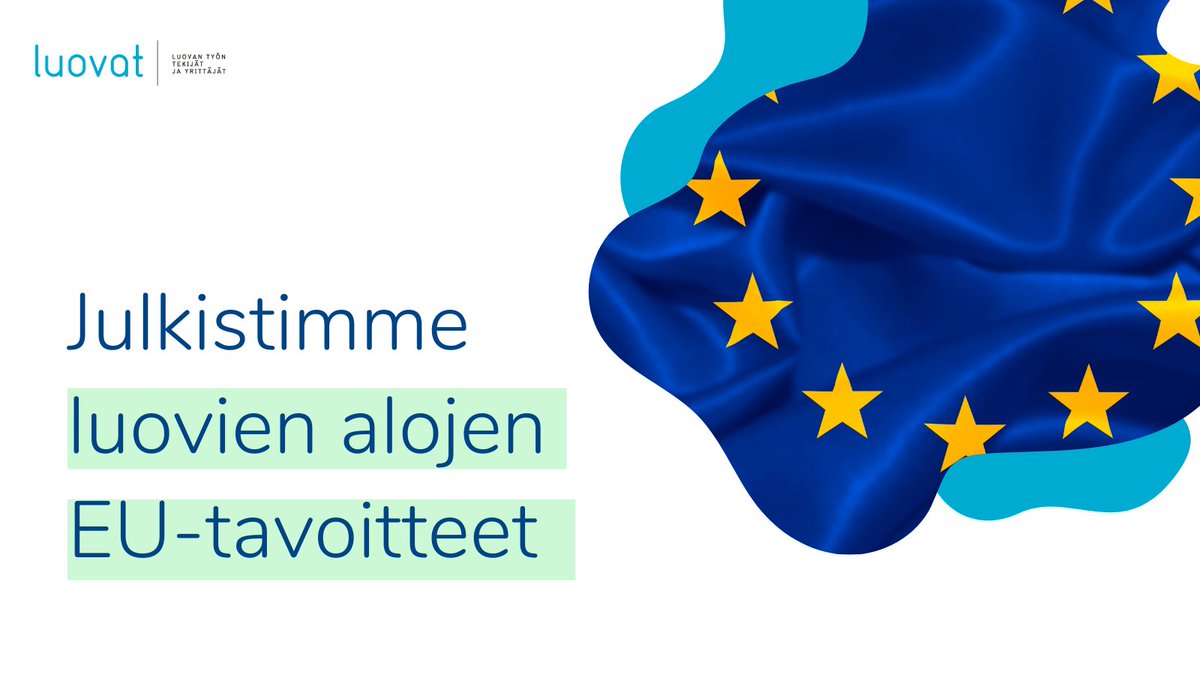 luovat
LUOVAN TYÖN TEKIJÄT JA YRITTÄJÄT

Julkistimme luovien alojen EU-tavoitteet